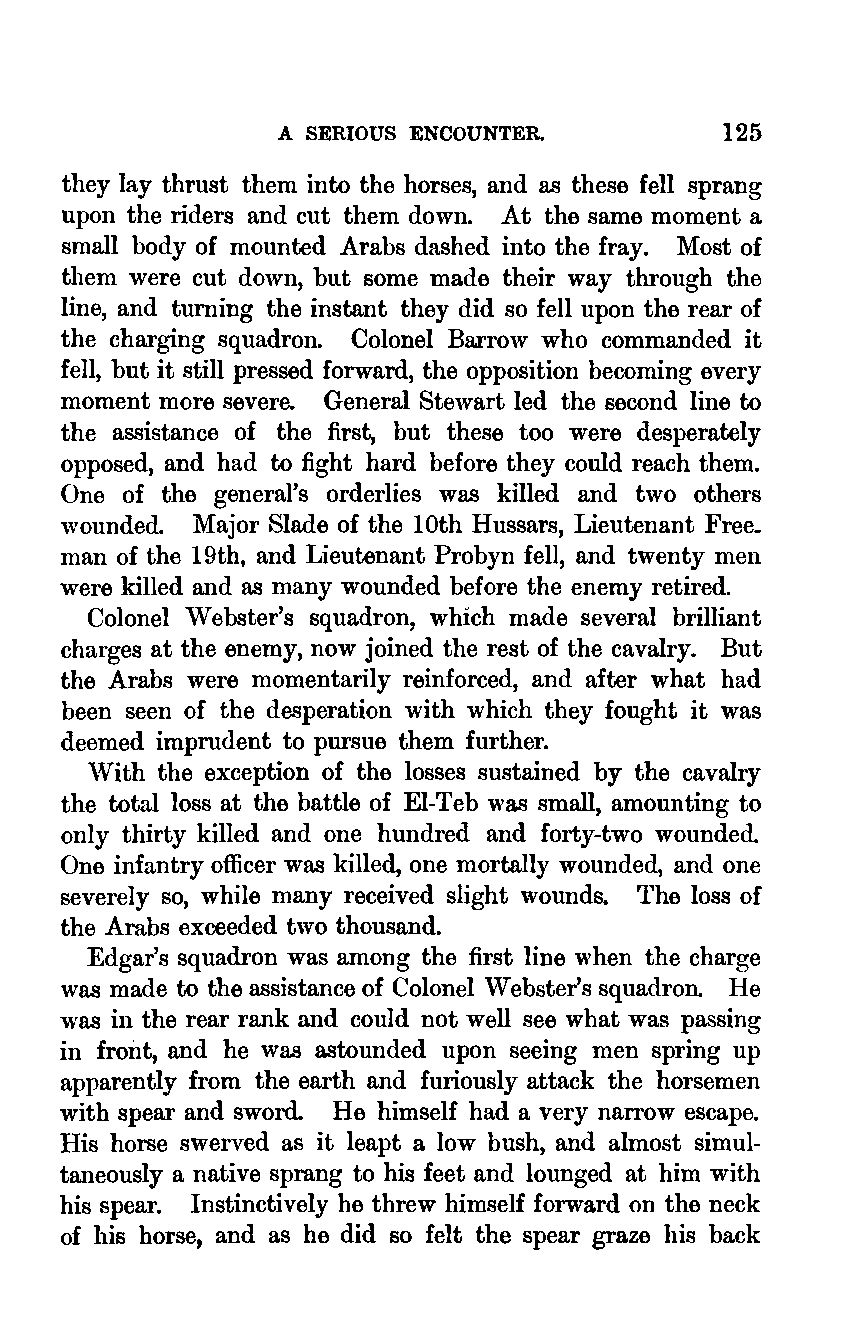 A SERIOUS ENCOUNTER. 125

they lay thrust them into the horses, and as these fell sprang upon the riders and cut them down. At the same moment a small body of mounted Arabs dashed into the fray. Most of them were cut down, but some made their way through the line, and turning the instant they did so fell upon the rear of the charging squadron. Colonel Barrow who commanded it fell, but it still pressed forward, the opposition becoming every moment more severe. General Stewart led the second line to the assistance of the first, but these too were desperately opposed, and had to fight hard before they could reach them. One of the general's orderlies was killed and two others wounded. Major Slade of the 10th Hussars, Lieutenant Freeman of the 19th, and Lieutenant Probyn fell, and twenty men were killed and as many wounded before the enemy retired.

Colonel Webster's squadron, which made several brilliant charges at the enemy, now joined the rest of the cavalry. But the Arabs were momentarily reinforced, and after what had been seen of the desperation with which they fought it was deemed imprudent to pursue them further.

With the exception of the losses sustained by the cavalry the total loss at the battle of El-Teb was small, amounting to only thirty killed and one hundred and forty-two wounded. One infantry officer was killed, one mortally wounded, and one severely so, while many received slight wounds. The loss of the Arabs exceeded two thousand.

Edgar's squadron was among the first line when the charge was made to the assistance of Colonel Webster's squadron. He was in the rear rank and could not well see what was passing in front, and he was astounded upon seeing men spring up apparently from the earth and furiously attack the horsemen with spear and sword. He himself had a very narrow escape. His horse swerved as it leapt a low bush, and almost simultaneously a native sprang to his feet and lounged at him with his spear. Instinctively he threw himself forward on the neck of his horse, and as he did so felt the spear graze his back